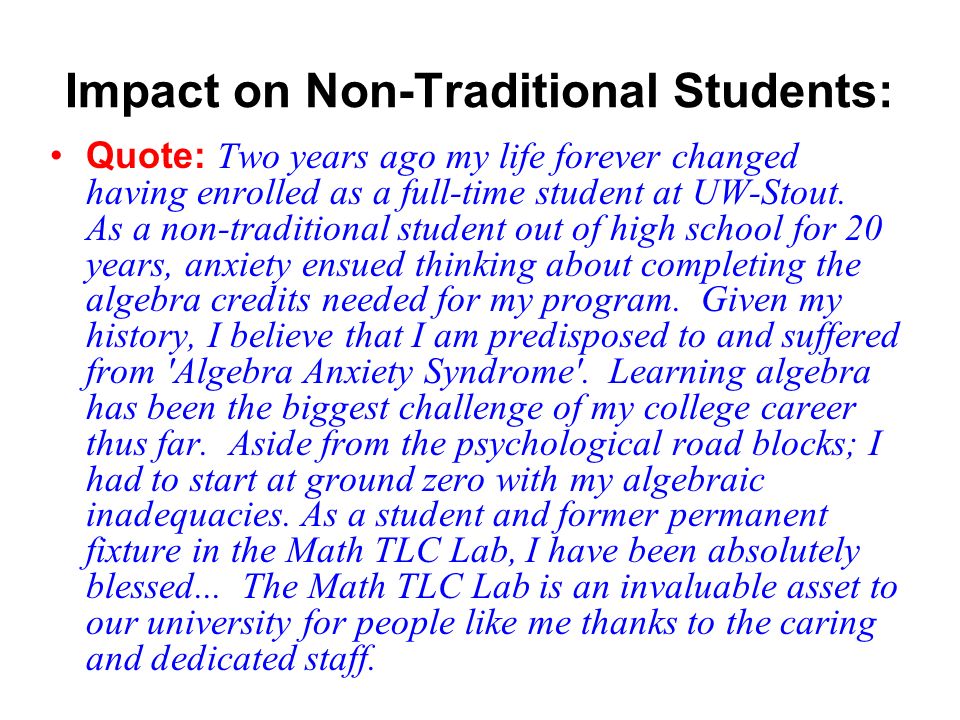 Impact on Non-Traditional Students:

• Quote: Two years ago my life forever changed having enrolled as a full-time student at UW-Stout. As a non-traditional student out of high school for 20 years, anxiety ensued thinking about completing the algebra credits needed for my program. Given my history, I believe that I am predisposed to and suffered from 'Algebra Anxiety Syndrome'. Learning algebra has been the biggest challenge of my college career thus far. Aside from the psychological road blocks; I had to start at ground zero with my algebraic inadequacies. As a student and former permanent fixture in the Math TLC Lab, I have been absolutely blessed... The Math TLC Lab is an invaluable asset to our university for people like me thanks to the caring and dedicated staff.